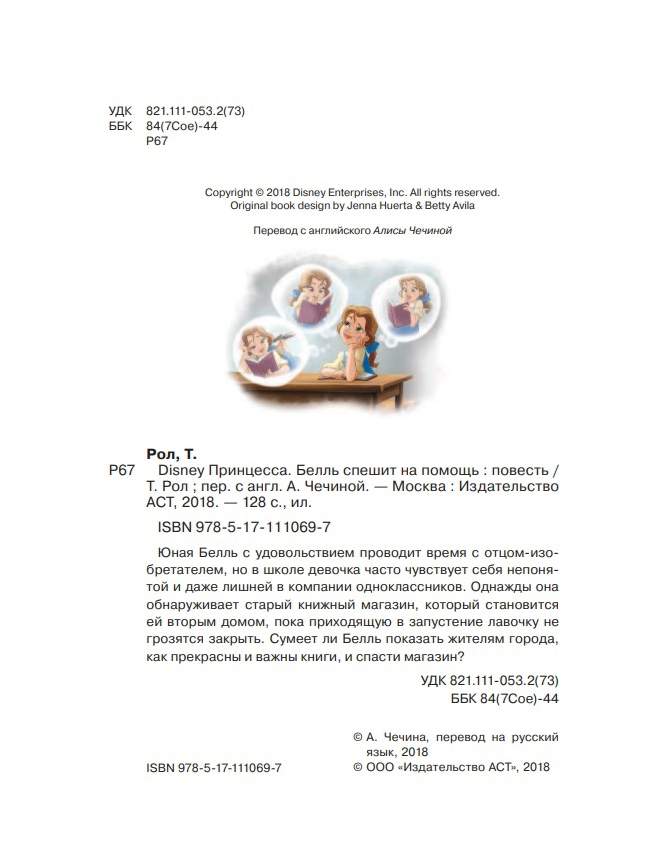 УДК 821.111-053.2(73)
ББК 84(7Сое)-44
Р67

Copyright © 2018 Disney Enterprises, Inc. All rights reserved.
Original book design by Jenna Huerta & Betty Avila

Перевод с английского Алисы Чечиной

Рол, Т.
Р67 Disney Принцесса. Белль спешит на помощь : повесть / Т. Рол ; пер. с англ. А. Чечиной. — Москва : Издательство АСТ, 2018. — 128 с., ил.

ISBN 978-5-17-111069-7

Юная Белль с удовольствием проводит время с отцом-изобретателем, но в школе девочка часто чувствует себя непонятой и даже лишней в компании одноклассников. Однажды она обнаруживает старый книжный магазин, который становится ей вторым домом, пока приходящую в запустение лавочку не грозятся закрыть. Сумеет ли Белль показать жителям города, как прекрасны и важны книги, и спасти магазин?

УДК 821.111-053.2(73)
ББК 84(7Сое)-44

© А. Чечина, перевод на русский язык, 2018
ISBN 978-5-17-111069-7 © ООО «Издательство АСТ», 2018